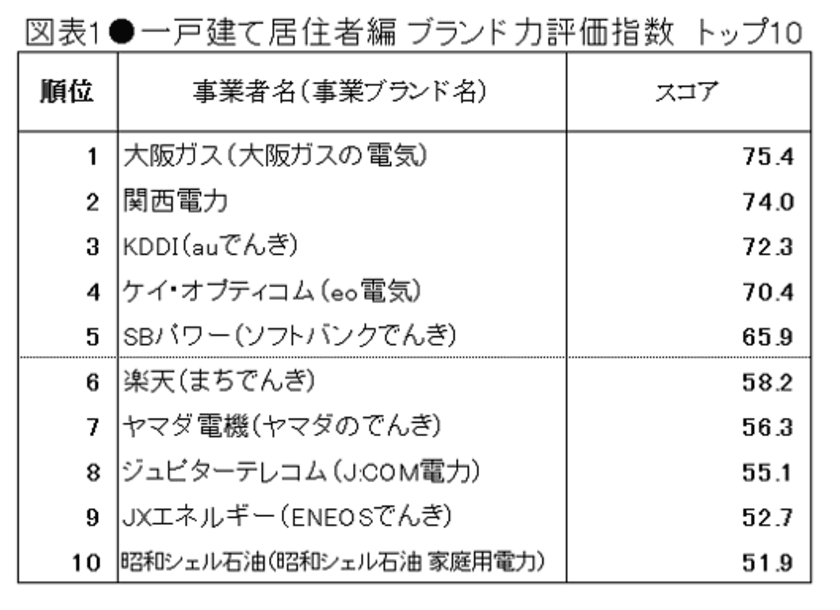 図表1●一戸建て居住者編 ブランド力評価指数 トップ10

| 順位 | 事業者名(事業ブランド名) | スコア |
|---|---|---|
| 1 | 大阪ガス(大阪ガスの電気) | 75.4 |
| 2 | 関西電力 | 74.0 |
| 3 | KDDI(auでんき) | 72.3 |
| 4 | ケイ・オプティコム(eo電気) | 70.4 |
| 5 | SBパワー(ソフトバンクでんき) | 65.9 |
| 6 | 楽天(まちでんき) | 58.2 |
| 7 | ヤマダ電機(ヤマダのでんき) | 56.3 |
| 8 | ジュピターテレコム(J:COM電力) | 55.1 |
| 9 | JXエネルギー(ENEOSでんき) | 52.7 |
| 10 | 昭和シェル石油(昭和シェル石油 家庭用電力) | 51.9 |